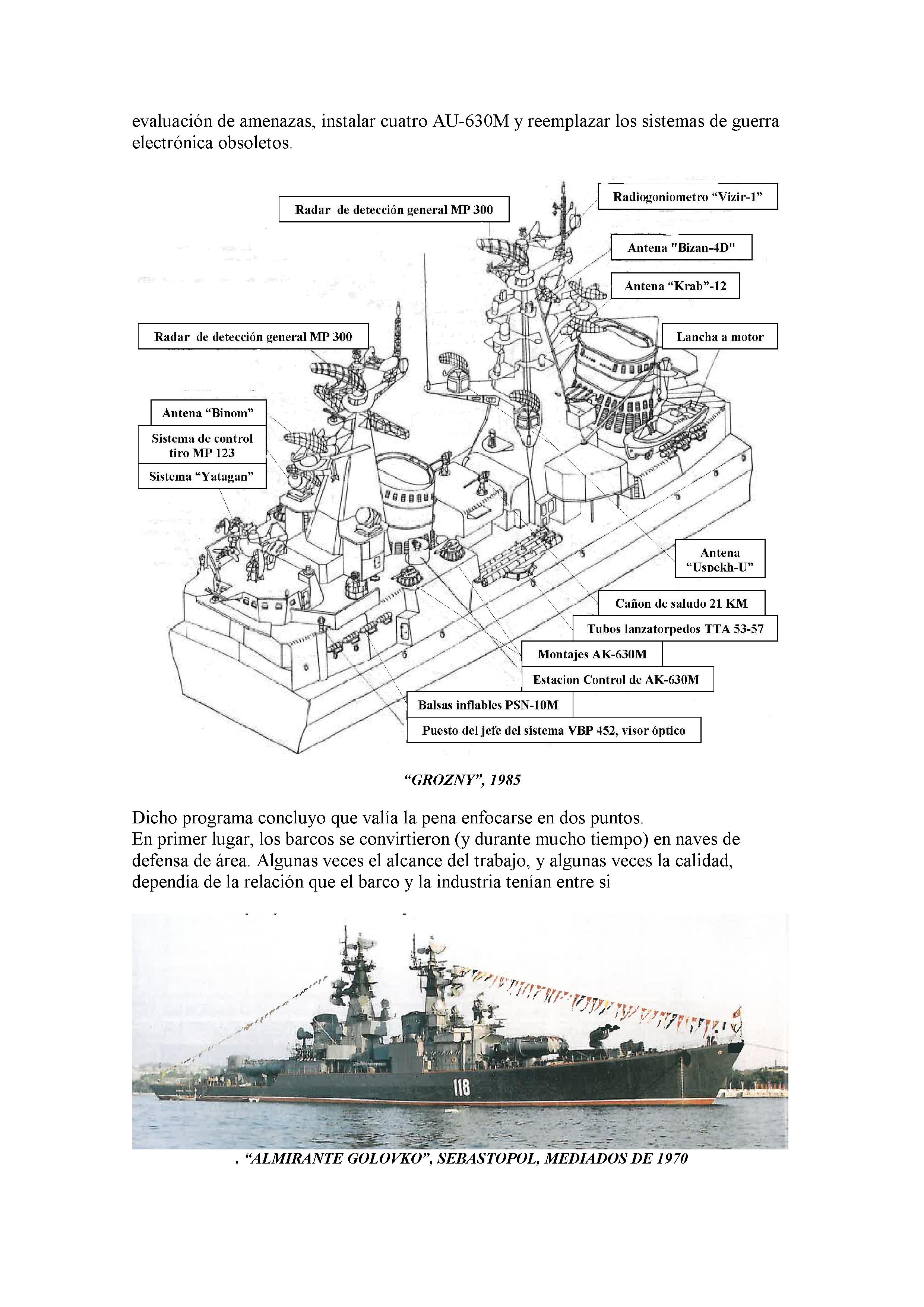 evaluación de amenazas, instalar cuatro AU-630M y reemplazar los sistemas de guerra electrónica obsoletos.

Radar de detección general MP 300

Radiogoniometro “Vizir-1”

Antena "Bizan-4D"

Antena “Krab”-12

Radar de detección general MP 300

Lancha a motor

Antena “Binom”

Sistema de control tiro MP 123

Sistema “Yatagan”

Antena “Uspekh-U”

Cañon de saludo 21 KM

Tubos lanzatorpedos TTA 53-57

Montajes AK-630M

Estacion Control de AK-630M

Balsas inflables PSN-10M

Puesto del jefe del sistema VBP 452, visor óptico

“GROZNY”, 1985

Dicho programa concluyo que valía la pena enfocarse en dos puntos.
En primer lugar, los barcos se convirtieron (y durante mucho tiempo) en naves de defensa de área. Algunas veces el alcance del trabajo, y algunas veces la calidad, dependía de la relación que el barco y la industria tenían entre si

118

. “ALMIRANTE GOLOVKO”, SEBASTOPOL, MEDIADOS DE 1970